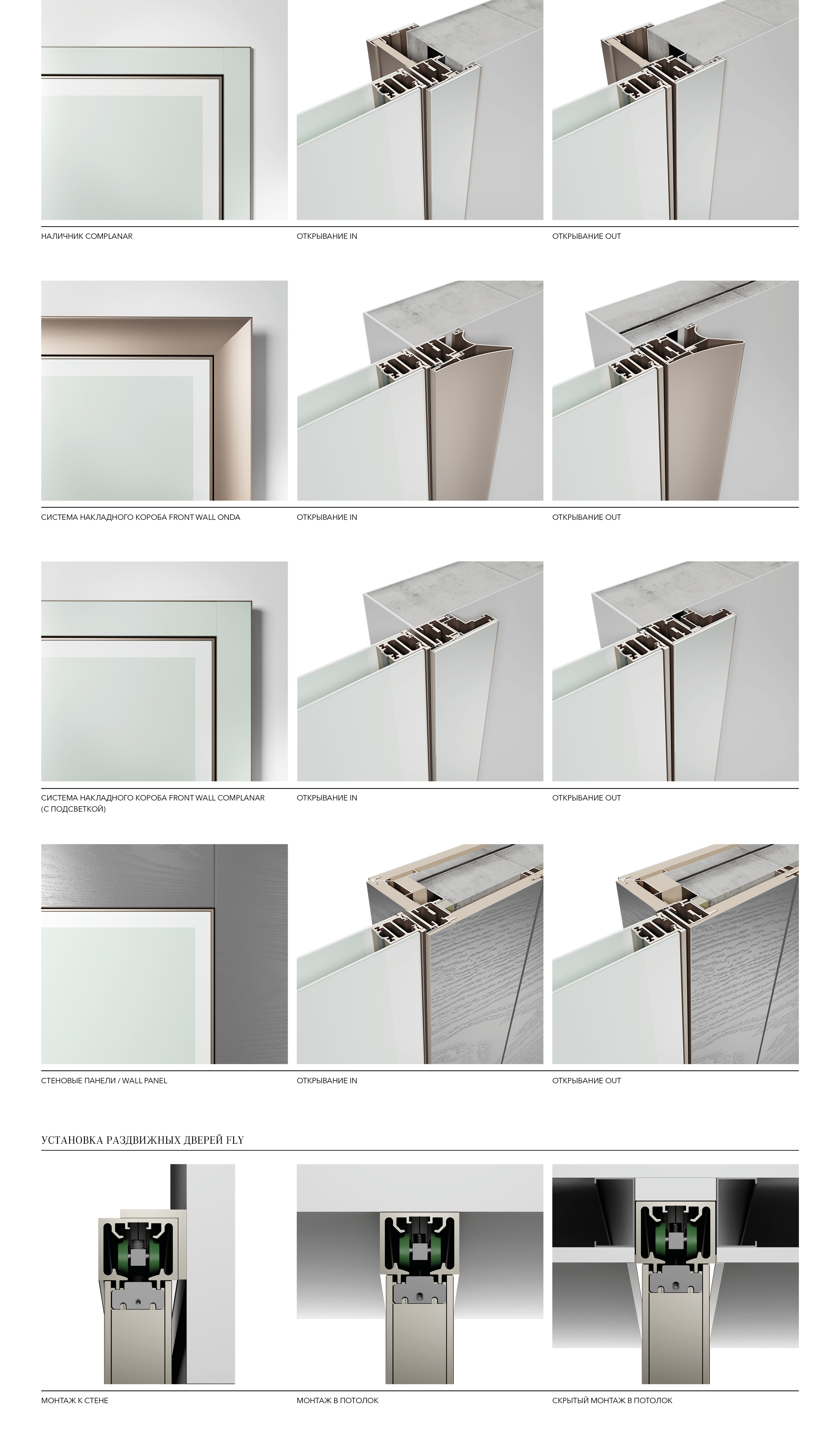 НАЛИЧНИК COMPLANAR

ОТКРЫВАНИЕ IN

ОТКРЫВАНИЕ OUT

СИСТЕМА НАКЛАДНОГО КОРОБА FRONT WALL ONDA

ОТКРЫВАНИЕ IN

ОТКРЫВАНИЕ OUT

СИСТЕМА НАКЛАДНОГО КОРОБА FRONT WALL COMPLANAR (С ПОДСВЕТКОЙ)

ОТКРЫВАНИЕ IN

ОТКРЫВАНИЕ OUT

СТЕНОВЫЕ ПАНЕЛИ / WALL PANEL

ОТКРЫВАНИЕ IN

ОТКРЫВАНИЕ OUT

УСТАНОВКА РАЗДВИЖНЫХ ДВЕРЕЙ FLY

МОНТАЖ К СТЕНЕ

МОНТАЖ В ПОТОЛОК

СКРЫТЫЙ МОНТАЖ В ПОТОЛОК